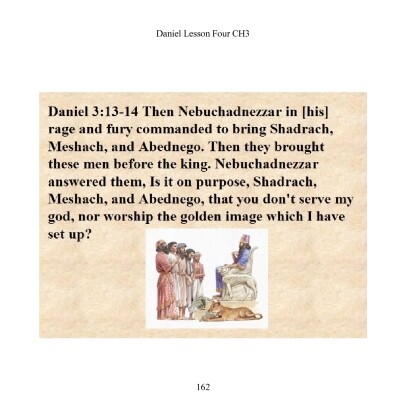 Daniel Lesson Four CH3

Daniel 3:13-14 Then Nebuchadnezzar in [his] rage and fury commanded to bring Shadrach, Meshach, and Abednego. Then they brought these men before the king. Nebuchadnezzar answered them, Is it on purpose, Shadrach, Meshach, and Abednego, that you don't serve my god, nor worship the golden image which I have set up?

162